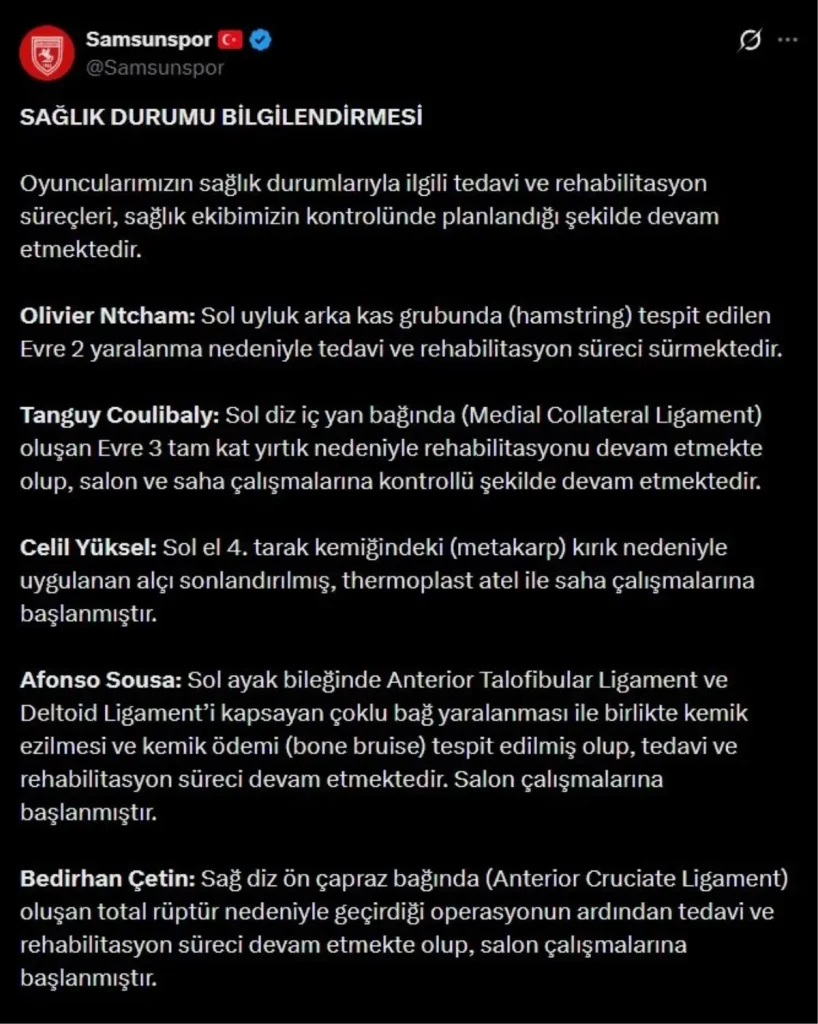 Samsunspor
@Samsunspor

SAĞLIK DURUMU BİLGİLENDİRMESİ

Oyuncularımızın sağlık durumlarıyla ilgili tedavi ve rehabilitasyon süreçleri, sağlık ekibimizin kontrolünde planlandığı şekilde devam etmektedir.

Olivier Ntcham: Sol uyluk arka kas grubunda (hamstring) tespit edilen Evre 2 yaralanma nedeniyle tedavi ve rehabilitasyon süreci sürmektedir.

Tanguy Coulibaly: Sol diz iç yan bağında (Medial Collateral Ligament) oluşan Evre 3 tam kat yırtık nedeniyle rehabilitasyonu devam etmekte olup, salon ve saha çalışmalarına kontrollü şekilde devam etmektedir.

Celil Yüksel: Sol el 4. tarak kemiğindeki (metakarp) kırık nedeniyle uygulanan alçı sonlandırılmış, thermoplast atel ile saha çalışmalarına başlanmıştır.

Afonso Sousa: Sol ayak bileğinde Anterior Talofibular Ligament ve Deltoid Ligament'i kapsayan çoklu bağ yaralanması ile birlikte kemik ezilmesi ve kemik ödemi (bone bruise) tespit edilmiş olup, tedavi ve rehabilitasyon süreci devam etmektedir. Salon çalışmalarına başlanmıştır.

Bedirhan Çetin: Sağ diz ön çapraz bağında (Anterior Cruciate Ligament) oluşan total rüptür nedeniyle geçirdiği operasyonun ardından tedavi ve rehabilitasyon süreci devam etmekte olup, salon çalışmalarına başlanmıştır.